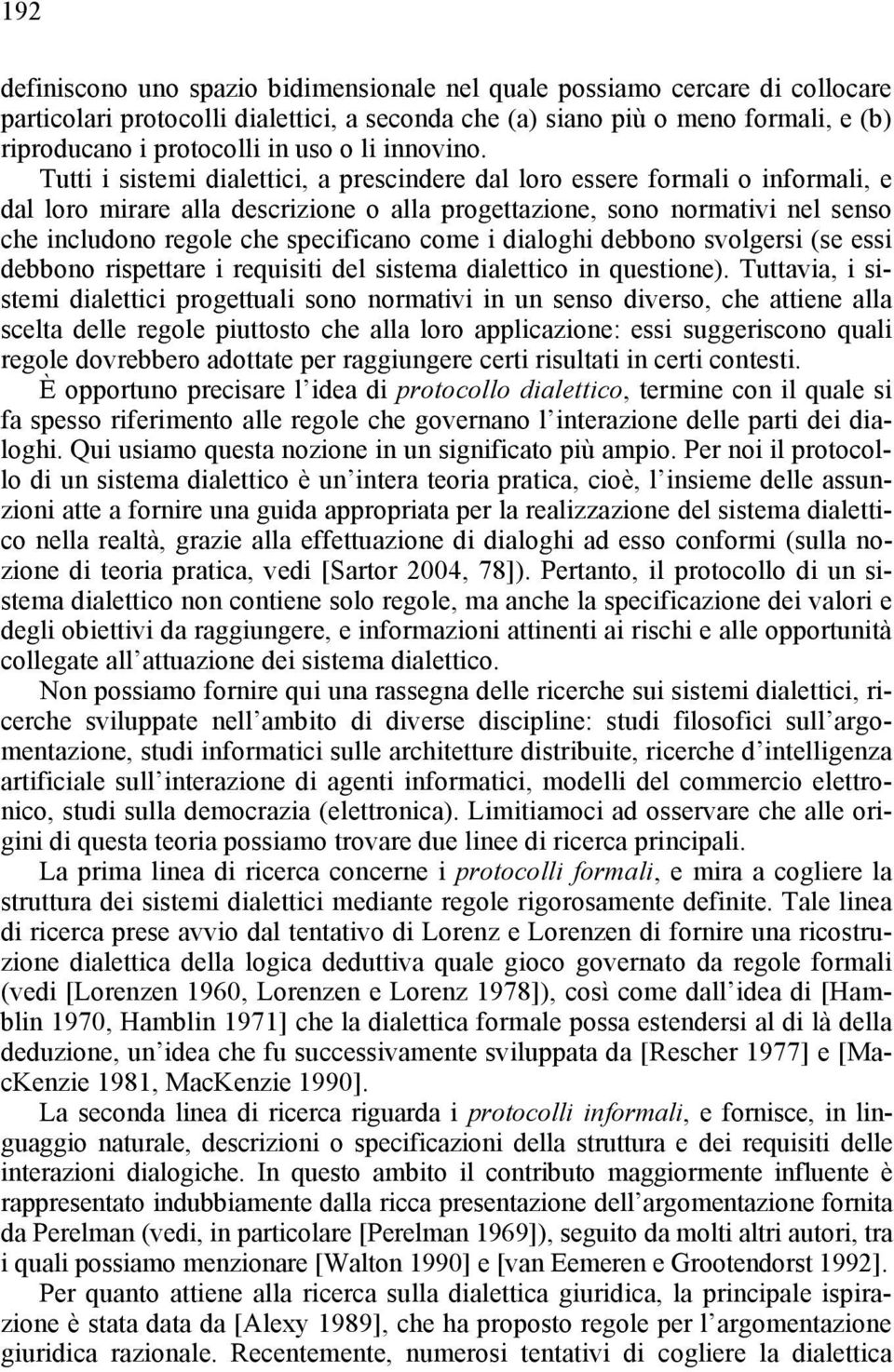 192

definiscono uno spazio bidimensionale nel quale possiamo cercare di collocare particolari protocolli dialettici, a seconda che (a) siano più o meno formali, e (b) riproducano i protocolli in uso o li innovino.

Tutti i sistemi dialettici, a prescindere dal loro essere formali o informali, e dal loro mirare alla descrizione o alla progettazione, sono normativi nel senso che includono regole che specificano come i dialoghi debbono svolgersi (se essi debbono rispettare i requisiti del sistema dialettico in questione). Tuttavia, i sistemi dialettici progettuali sono normativi in un senso diverso, che attiene alla scelta delle regole piuttosto che alla loro applicazione: essi suggeriscono quali regole dovrebbero adottate per raggiungere certi risultati in certi contesti.

È opportuno precisare l idea di protocollo dialettico, termine con il quale si fa spesso riferimento alle regole che governano l interazione delle parti dei dialoghi. Qui usiamo questa nozione in un significato più ampio. Per noi il protocollo di un sistema dialettico è un intera teoria pratica, cioè, l insieme delle assunzioni atte a fornire una guida appropriata per la realizzazione del sistema dialettico nella realtà, grazie alla effettuazione di dialoghi ad esso conformi (sulla nozione di teoria pratica, vedi [Sartor 2004, 78]). Pertanto, il protocollo di un sistema dialettico non contiene solo regole, ma anche la specificazione dei valori e degli obiettivi da raggiungere, e informazioni attinenti ai rischi e alle opportunità collegate all attuazione dei sistema dialettico.

Non possiamo fornire qui una rassegna delle ricerche sui sistemi dialettici, ricerche sviluppate nell ambito di diverse discipline: studi filosofici sull argomentazione, studi informatici sulle architetture distribuite, ricerche d intelligenza artificiale sull interazione di agenti informatici, modelli del commercio elettronico, studi sulla democrazia (elettronica). Limitiamoci ad osservare che alle origini di questa teoria possiamo trovare due linee di ricerca principali.

La prima linea di ricerca concerne i protocolli formali, e mira a cogliere la struttura dei sistemi dialettici mediante regole rigorosamente definite. Tale linea di ricerca prese avvio dal tentativo di Lorenz e Lorenzen di fornire una ricostruzione dialettica della logica deduttiva quale gioco governato da regole formali (vedi [Lorenzen 1960, Lorenzen e Lorenz 1978]), così come dall idea di [Hamblin 1970, Hamblin 1971] che la dialettica formale possa estendersi al di là della deduzione, un idea che fu successivamente sviluppata da [Rescher 1977] e [MacKenzie 1981, MacKenzie 1990].

La seconda linea di ricerca riguarda i protocolli informali, e fornisce, in linguaggio naturale, descrizioni o specificazioni della struttura e dei requisiti delle interazioni dialogiche. In questo ambito il contributo maggiormente influente è rappresentato indubbiamente dalla ricca presentazione dell argomentazione fornita da Perelman (vedi, in particolare [Perelman 1969]), seguito da molti altri autori, tra i quali possiamo menzionare [Walton 1990] e [van Eemeren e Grootendorst 1992].

Per quanto attiene alla ricerca sulla dialettica giuridica, la principale ispirazione è stata data da [Alexy 1989], che ha proposto regole per l argomentazione giuridica razionale. Recentemente, numerosi tentativi di cogliere la dialettica